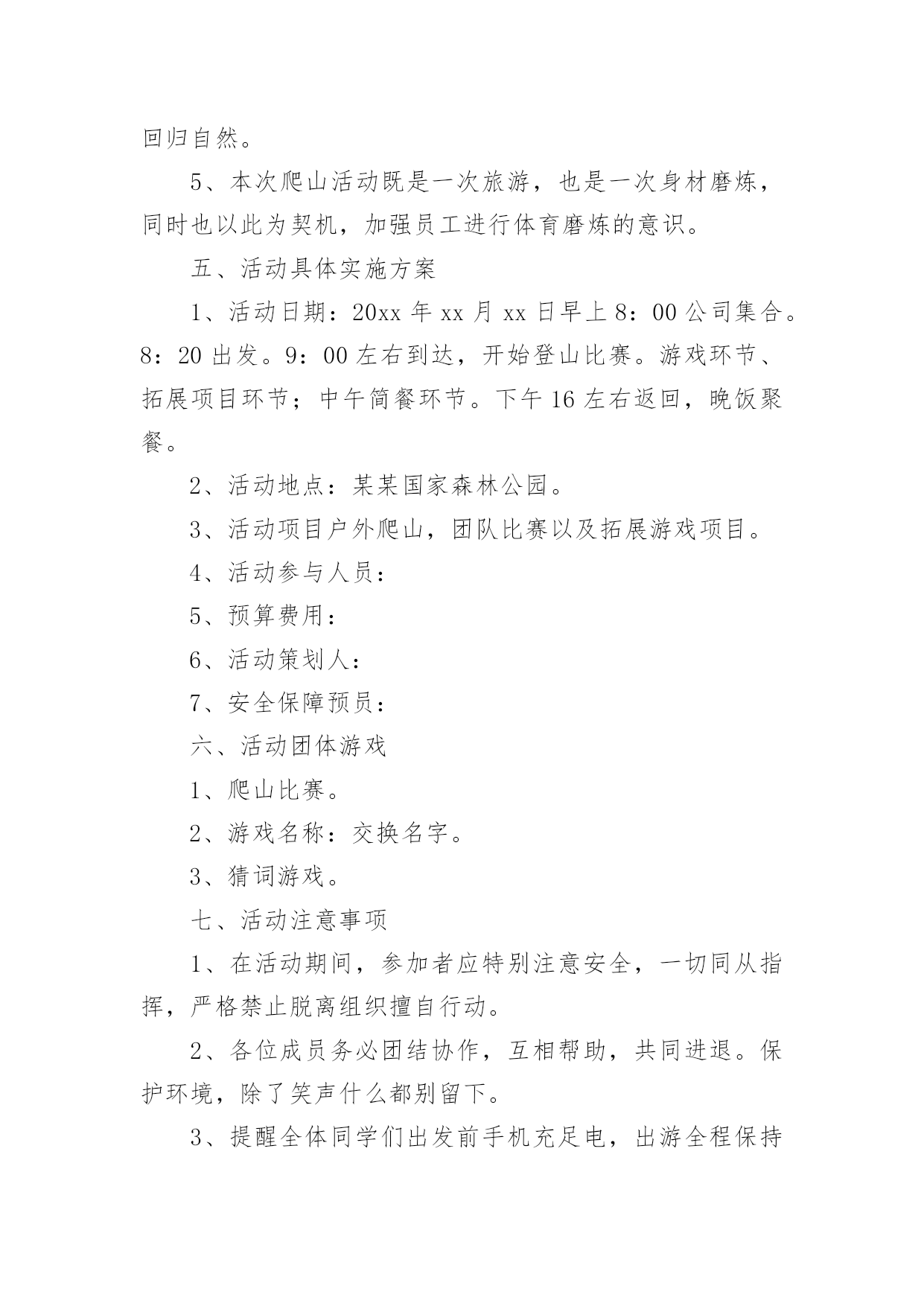 回归自然。

5、本次爬山活动既是一次旅游，也是一次身材磨炼，同时也以此为契机，加强员工进行体育磨炼的意识。

五、活动具体实施方案

1、活动日期：20xx 年 xx 月 xx 日早上 8：00 公司集合。8：20 出发。9：00 左右到达，开始登山比赛。游戏环节、拓展项目环节；中午简餐环节。下午 16 左右返回，晚饭聚餐。

2、活动地点：某某国家森林公园。

3、活动项目户外爬山，团队比赛以及拓展游戏项目。

4、活动参与人员：

5、预算费用：

6、活动策划人：

7、安全保障预员：

六、活动团体游戏

1、爬山比赛。

2、游戏名称：交换名字。

3、猜词游戏。

七、活动注意事项

1、在活动期间，参加者应特别注意安全，一切同从指挥，严格禁止脱离组织擅自行动。

2、各位成员务必团结协作，互相帮助，共同进退。保护环境，除了笑声什么都别留下。

3、提醒全体同学们出发前手机充足电，出游全程保持